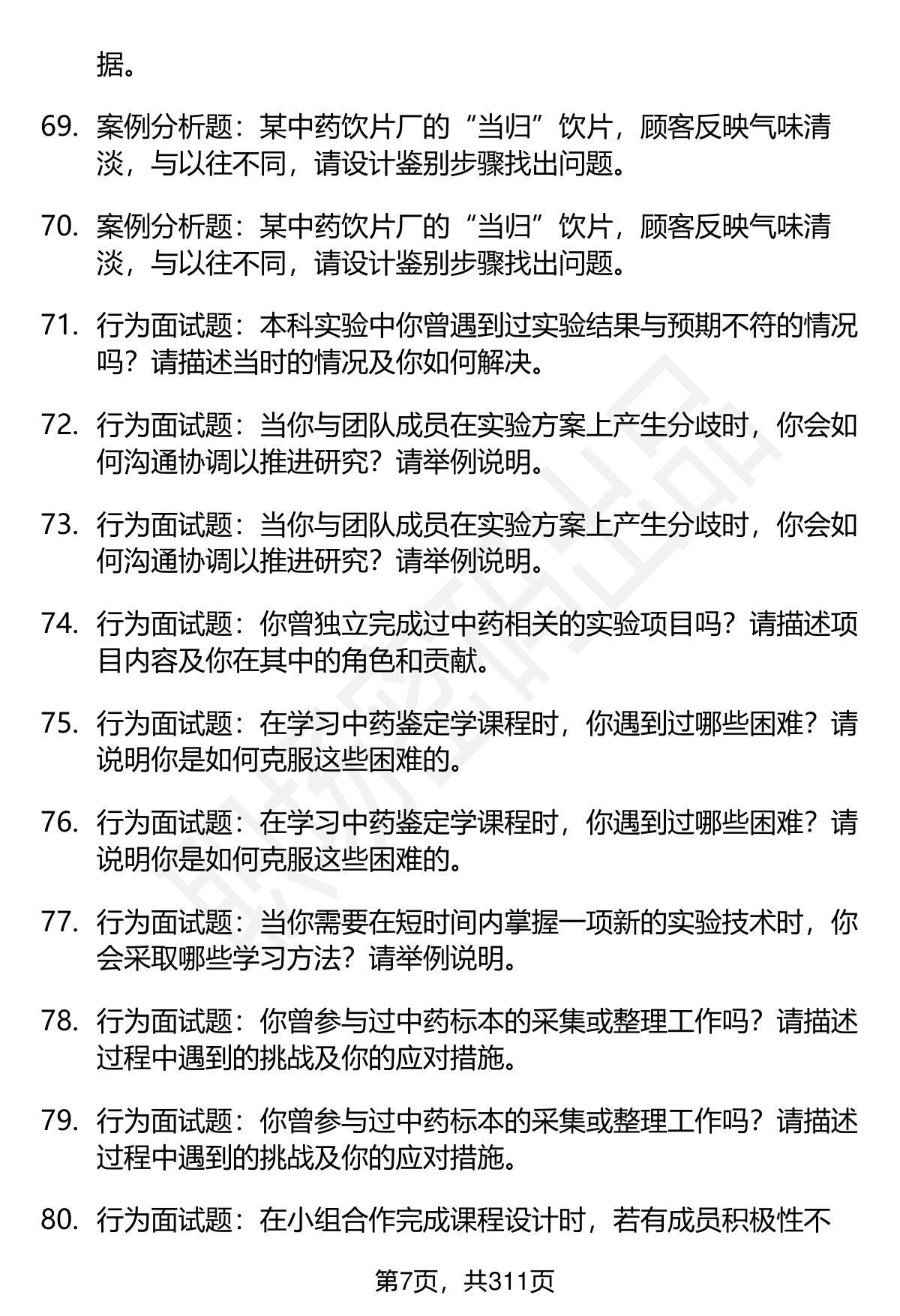 据。

69. 案例分析题：某中药饮片厂的“当归”饮片，顾客反映气味清淡，与以往不同，请设计鉴别步骤找出问题。

70. 案例分析题：某中药饮片厂的“当归”饮片，顾客反映气味清淡，与以往不同，请设计鉴别步骤找出问题。

71. 行为面试题：本科实验中你曾遇到过实验结果与预期不符的情况吗？请描述当时的情况及你如何解决。

72. 行为面试题：当你与团队成员在实验方案上产生分歧时，你会如何沟通协调以推进研究？请举例说明。

73. 行为面试题：当你与团队成员在实验方案上产生分歧时，你会如何沟通协调以推进研究？请举例说明。

74. 行为面试题：你曾独立完成过中药相关的实验项目吗？请描述项目内容及你在其中的角色和贡献。

75. 行为面试题：在学习中药鉴定学课程时，你遇到过哪些困难？请说明你是如何克服这些困难的。

76. 行为面试题：在学习中药鉴定学课程时，你遇到过哪些困难？请说明你是如何克服这些困难的。

77. 行为面试题：当你需要在短时间内掌握一项新的实验技术时，你会采取哪些学习方法？请举例说明。

78. 行为面试题：你曾参与过中药标本的采集或整理工作吗？请描述过程中遇到的挑战及你的应对措施。

79. 行为面试题：你曾参与过中药标本的采集或整理工作吗？请描述过程中遇到的挑战及你的应对措施。

80. 行为面试题：在小组合作完成课程设计时，若有成员积极性不

第7页，共311页